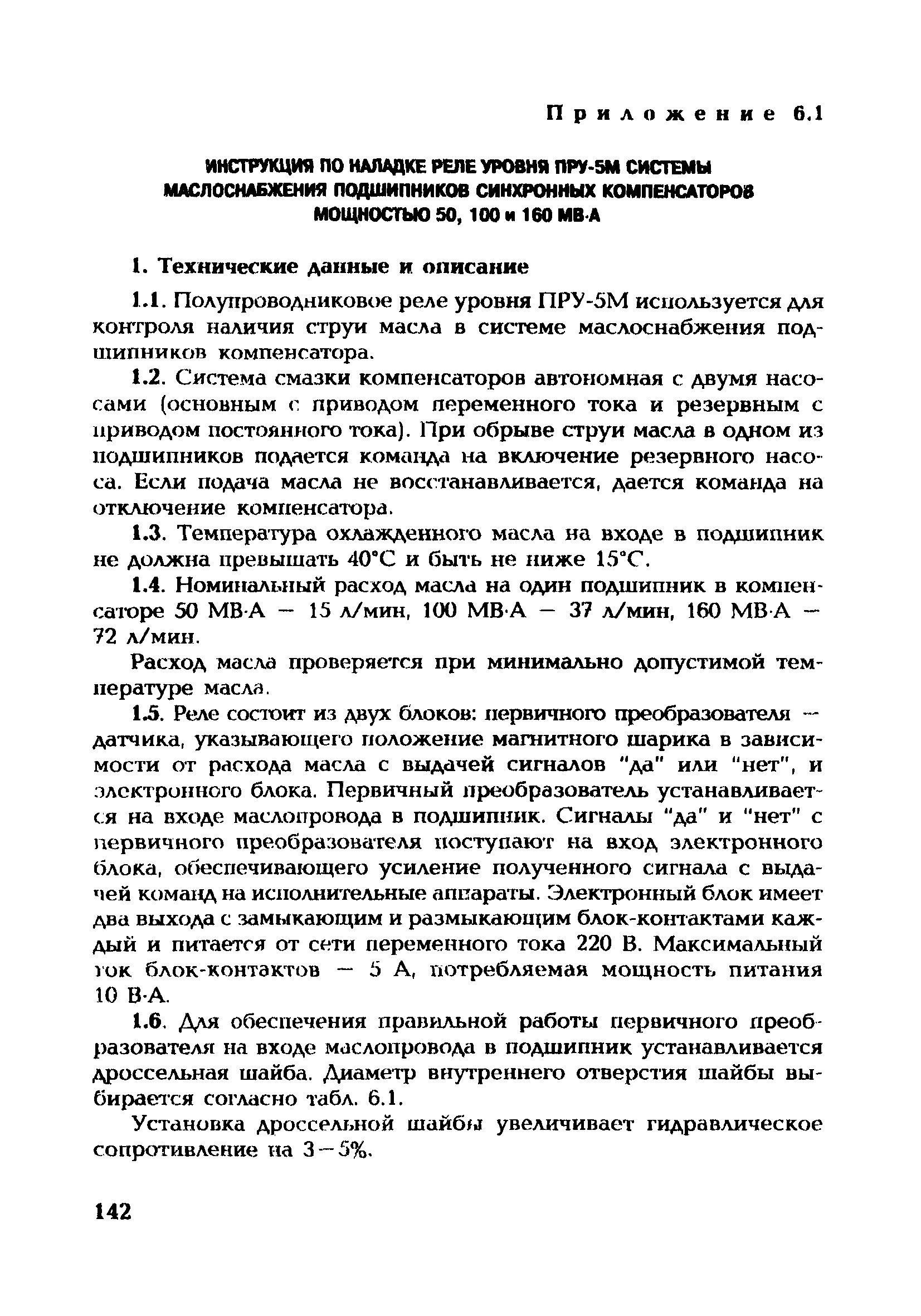 Приложение 6.1

ИНСТРУКЦИЯ ПО НАЛАДКЕ РЕЛЕ УРОВНЯ ПРУ-5М СИСТЕМЫ МАСЛОСНАБЖЕНИЯ ПОДШИПНИКОВ СИНХРОННЫХ КОМПЕНСАТОРОВ МОЩНОСТЬЮ 50, 100 и 160 МВ·А

1. Технические данные и описание

1.1. Полупроводниковое реле уровня ПРУ-5М используется для контроля наличия струи масла в системе маслоснабжения подшипников компенсатора.

1.2. Система смазки компенсаторов автономная с двумя насосами (основным с приводом переменного тока и резервным с приводом постоянного тока). При обрыве струи масла в одном из подшипников подается команда на включение резервного насоса. Если подача масла не восстанавливается, дается команда на отключение компенсатора.

1.3. Температура охлажденного масла на входе в подшипник не должна превышать 40°С и быть не ниже 15°С.

1.4. Номинальный расход масла на один подшипник в компенсаторе 50 МВ·А — 15 л/мин, 100 МВ·А — 37 л/мин, 160 МВ·А — 72 л/мин.

Расход масла проверяется при минимально допустимой температуре масла.

1.5. Реле состоит из двух блоков: первичного преобразователя — датчика, указывающего положение магнитного шарика в зависимости от расхода масла с выдачей сигналов "да" или "нет", и электронного блока. Первичный преобразователь устанавливается на входе маслопровода в подшипник. Сигналы "да" и "нет" с первичного преобразователя поступают на вход электронного блока, обеспечивающего усиление полученного сигнала с выдачей команд на исполнительные аппараты. Электронный блок имеет два выхода с замыкающим и размыкающим блок-контактами каждый и питается от сети переменного тока 220 В. Максимальный ток блок-контактов — 5 А, потребляемая мощность питания 10 В·А.

1.6. Для обеспечения правильной работы первичного преобразователя на входе маслопровода в подшипник устанавливается дроссельная шайба. Диаметр внутреннего отверстия шайбы выбирается согласно табл. 6.1.

Установка дроссельной шайбы увеличивает гидравлическое сопротивление на 3—5%.

142